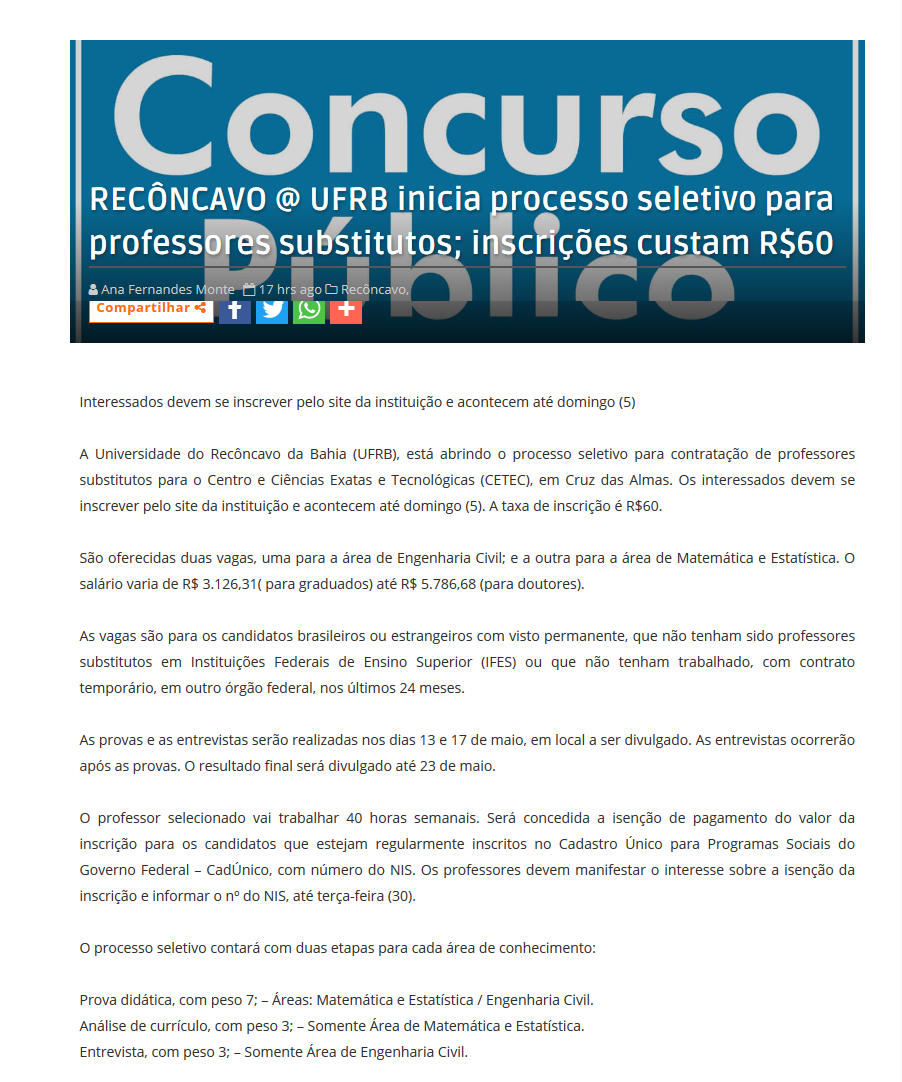 Concurso Público

RECÔNCAVO @ UFRB inicia processo seletivo para professores substitutos; inscrições custam R$60

Ana Fernandes Monte 17 hrs ago Recôncavo,

Compartilhar

Interessados devem se inscrever pelo site da instituição e acontecem até domingo (5)

A Universidade do Recôncavo da Bahia (UFRB), está abrindo o processo seletivo para contratação de professores substitutos para o Centro e Ciências Exatas e Tecnológicas (CETEC), em Cruz das Almas. Os interessados devem se inscrever pelo site da instituição e acontecem até domingo (5). A taxa de inscrição é R$60.

São oferecidas duas vagas, uma para a área de Engenharia Civil; e a outra para a área de Matemática e Estatística. O salário varia de R$ 3.126,31( para graduados) até R$ 5.786,68 (para doutores).

As vagas são para os candidatos brasileiros ou estrangeiros com visto permanente, que não tenham sido professores substitutos em Instituições Federais de Ensino Superior (IFES) ou que não tenham trabalhado, com contrato temporário, em outro órgão federal, nos últimos 24 meses.

As provas e as entrevistas serão realizadas nos dias 13 e 17 de maio, em local a ser divulgado. As entrevistas ocorrerão após as provas. O resultado final será divulgado até 23 de maio.

O professor selecionado vai trabalhar 40 horas semanais. Será concedida a isenção de pagamento do valor da inscrição para os candidatos que estejam regularmente inscritos no Cadastro Único para Programas Sociais do Governo Federal – CadÚnico, com número do NIS. Os professores devem manifestar o interesse sobre a isenção da inscrição e informar o nº do NIS, até terça-feira (30).

O processo seletivo contará com duas etapas para cada área de conhecimento:

Prova didática, com peso 7; – Áreas: Matemática e Estatística / Engenharia Civil.
Análise de currículo, com peso 3; – Somente Área de Matemática e Estatística.
Entrevista, com peso 3; – Somente Área de Engenharia Civil.